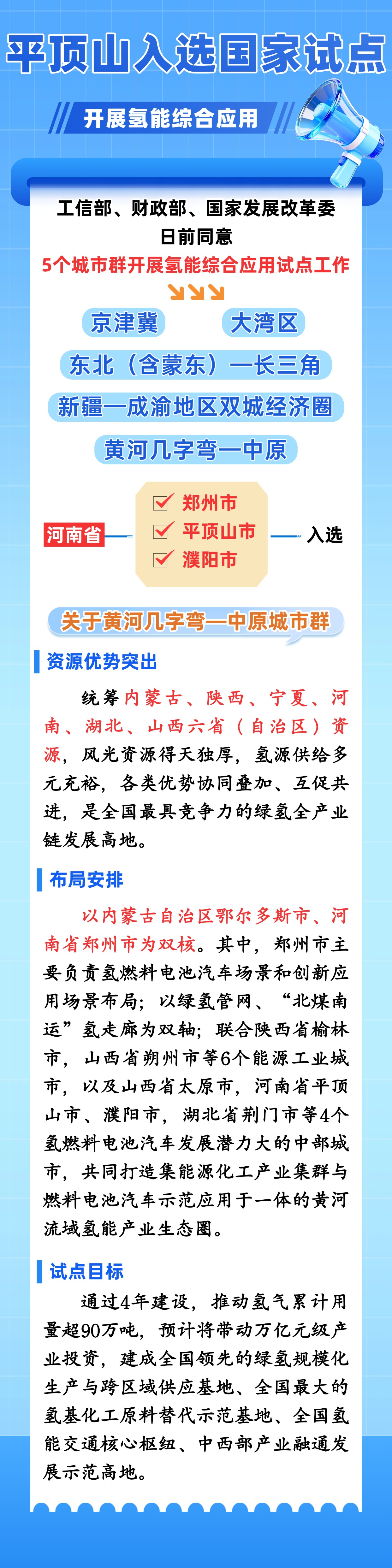 平顶山入选国家试点

开展氢能综合应用

工信部、财政部、国家发展改革委日前同意

5个城市群开展氢能综合应用试点工作

京津冀

大湾区

东北（含蒙东）—长三角

新疆—成渝地区双城经济圈

黄河几字弯—中原

河南省

郑州市

平顶山市

濮阳市

入选

关于黄河几字弯—中原城市群

资源优势突出

统筹内蒙古、陕西、宁夏、河南、湖北、山西六省（自治区）资源，风光资源得天独厚，氢源供给多元充裕，各类优势协同叠加、互促共进，是全国最具竞争力的绿氢全产业链发展高地。

布局安排

以内蒙古自治区鄂尔多斯市、河南省郑州市为双核。其中，郑州市主要负责氢燃料电池汽车场景和创新应用场景布局；以绿氢管网、“北煤南运”氢走廊为双轴；联合陕西省榆林市，山西省朔州市等6个能源工业城市，以及山西省太原市，河南省平顶山市、濮阳市，湖北省荆门市等4个氢燃料电池汽车发展潜力大的中部城市，共同打造集能源化工产业集群与燃料电池汽车示范应用于一体的黄河流域氢能产业生态圈。

试点目标

通过4年建设，推动氢气累计用量超90万吨，预计将带动万亿元级产业投资，建成全国领先的绿氢规模化生产与跨区域供应基地、全国最大的氢基化工原料替代示范基地、全国氢能交通核心枢纽、中西部产业融通发展示范高地。